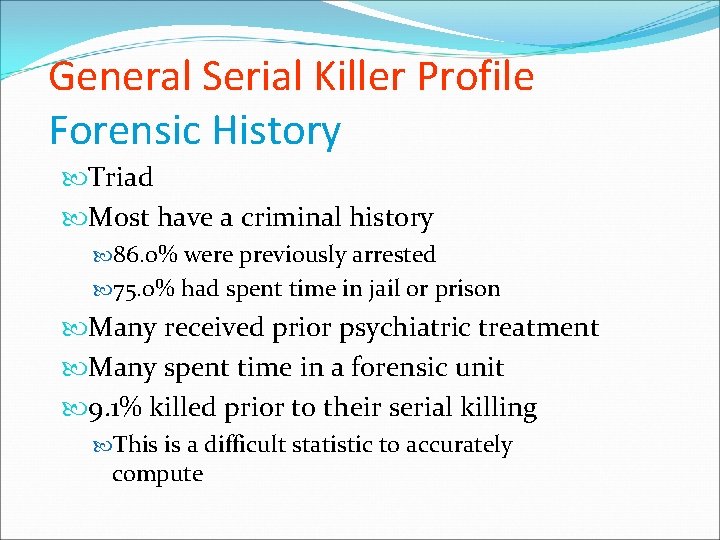 General Serial Killer Profile
Forensic History

Triad

Most have a criminal history

86.0% were previously arrested

75.0% had spent time in jail or prison

Many received prior psychiatric treatment

Many spent time in a forensic unit

9.1% killed prior to their serial killing

This is a difficult statistic to accurately compute